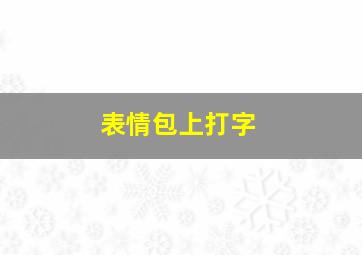 表情包上打字